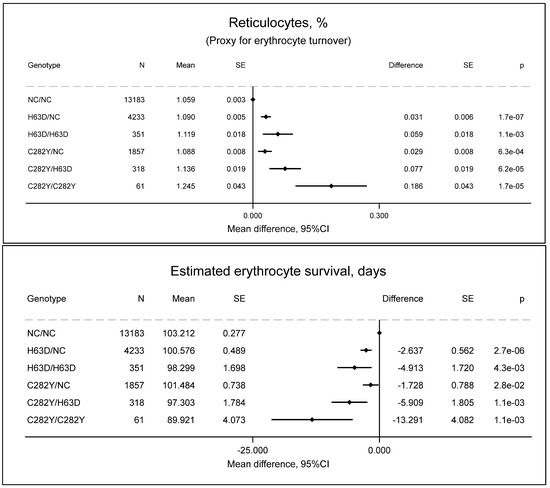 Reticulocytes, %
(Proxy for erythrocyte turnover)

| Genotype | N | Mean | SE | Difference | SE | p |
|---|---|---|---|---|---|---|
| NC/NC | 13183 | 1.059 | 0.003 | | | |
| H63D/NC | 4233 | 1.090 | 0.005 | 0.031 | 0.006 | 1.7e-07 |
| H63D/H63D | 351 | 1.119 | 0.018 | 0.059 | 0.018 | 1.1e-03 |
| C282Y/NC | 1857 | 1.088 | 0.008 | 0.029 | 0.008 | 6.3e-04 |
| C282Y/H63D | 318 | 1.136 | 0.019 | 0.077 | 0.019 | 6.2e-05 |
| C282Y/C282Y | 61 | 1.245 | 0.043 | 0.186 | 0.043 | 1.7e-05 |

0.000 0.300
Mean difference, 95%CI

Estimated erythrocyte survival, days

| Genotype | N | Mean | SE | Difference | SE | p |
|---|---|---|---|---|---|---|
| NC/NC | 13183 | 103.212 | 0.277 | | | |
| H63D/NC | 4233 | 100.576 | 0.489 | -2.637 | 0.562 | 2.7e-06 |
| H63D/H63D | 351 | 98.299 | 1.698 | -4.913 | 1.720 | 4.3e-03 |
| C282Y/NC | 1857 | 101.484 | 0.738 | -1.728 | 0.788 | 2.8e-02 |
| C282Y/H63D | 318 | 97.303 | 1.784 | -5.909 | 1.805 | 1.1e-03 |
| C282Y/C282Y | 61 | 89.921 | 4.073 | -13.291 | 4.082 | 1.1e-03 |

-25.000 0.000
Mean difference, 95%CI